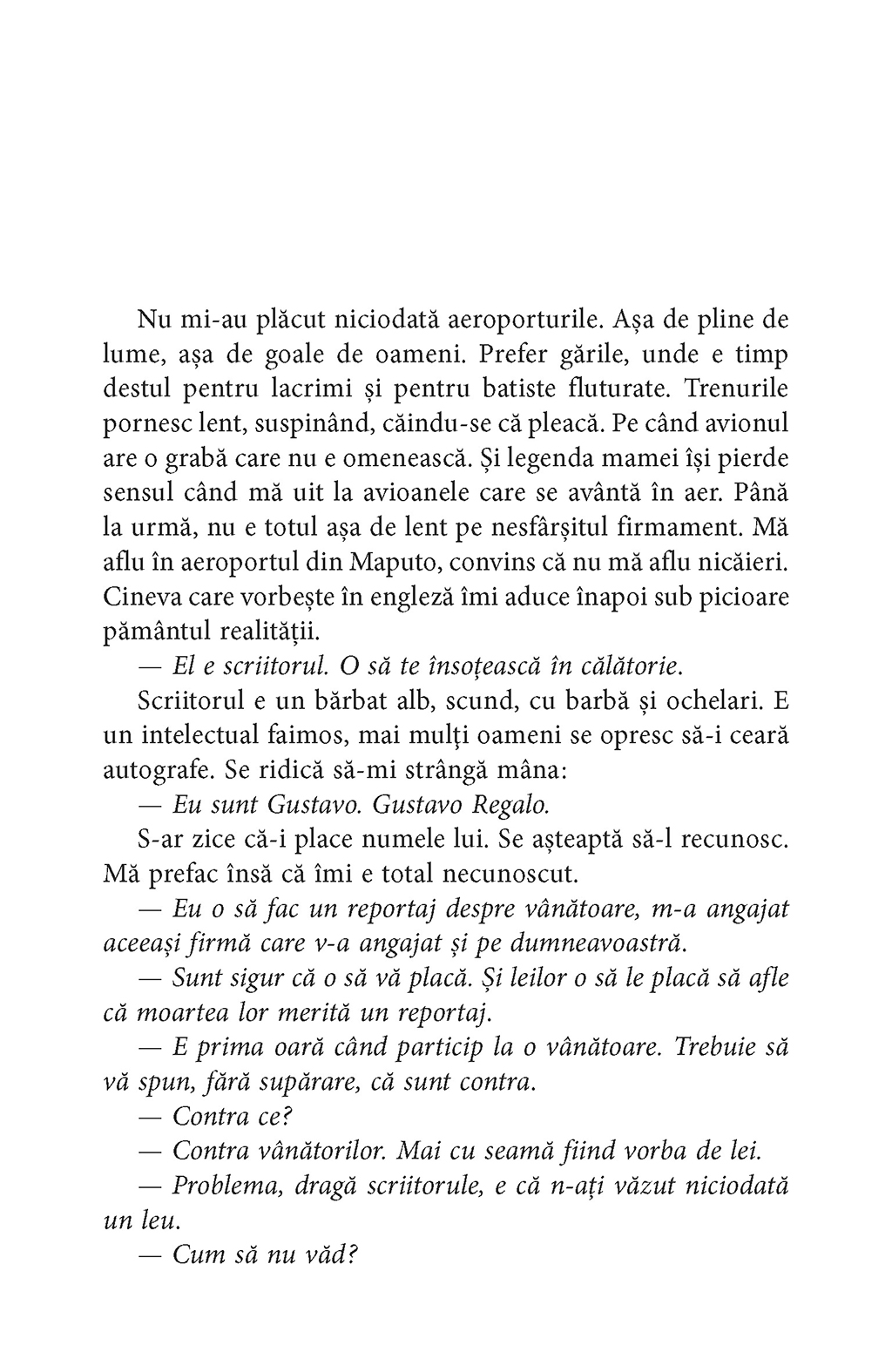 Nu mi-au plăcut niciodată aeroporturile. Așa de pline de lume, așa de goale de oameni. Prefer gările, unde e timp destul pentru lacrimi și pentru batiste fluturate. Trenurile pornesc lent, suspinând, căindu-se că pleacă. Pe când avionul are o grabă care nu e omenească. Și legenda mamei își pierde sensul când mă uit la avioanele care se avântă în aer. Până la urmă, nu e totul așa de lent pe nesfârșitul firmament. Mă aflu în aeroportul din Maputo, convins că nu mă aflu nicăieri. Cineva care vorbește în engleză îmi aduce înapoi sub picioare pământul realității.

— El e scriitorul. O să te însoțească în călătorie.

Scriitorul e un bărbat alb, scund, cu barbă și ochelari. E un intelectual faimos, mai mulți oameni se opresc să-i ceară autografe. Se ridică să-mi strângă mâna:

— Eu sunt Gustavo. Gustavo Regalo.

S-ar zice că-i place numele lui. Se așteaptă să-l recunosc. Mă prefac însă că îmi e total necunoscut.

— Eu o să fac un reportaj despre vânătoare, m-a angajat aceeași firmă care v-a angajat și pe dumneavoastră.

— Sunt sigur că o să vă placă. Și leilor o să le placă să afle că moartea lor merită un reportaj.

— E prima oară când particip la o vânătoare. Trebuie să vă spun, fără supărare, că sunt contra.

— Contra ce?

— Contra vânătorilor. Mai cu seamă fiind vorba de lei.

— Problema, dragă scriitorule, e că n-ați văzut niciodată un leu.

— Cum să nu văd?